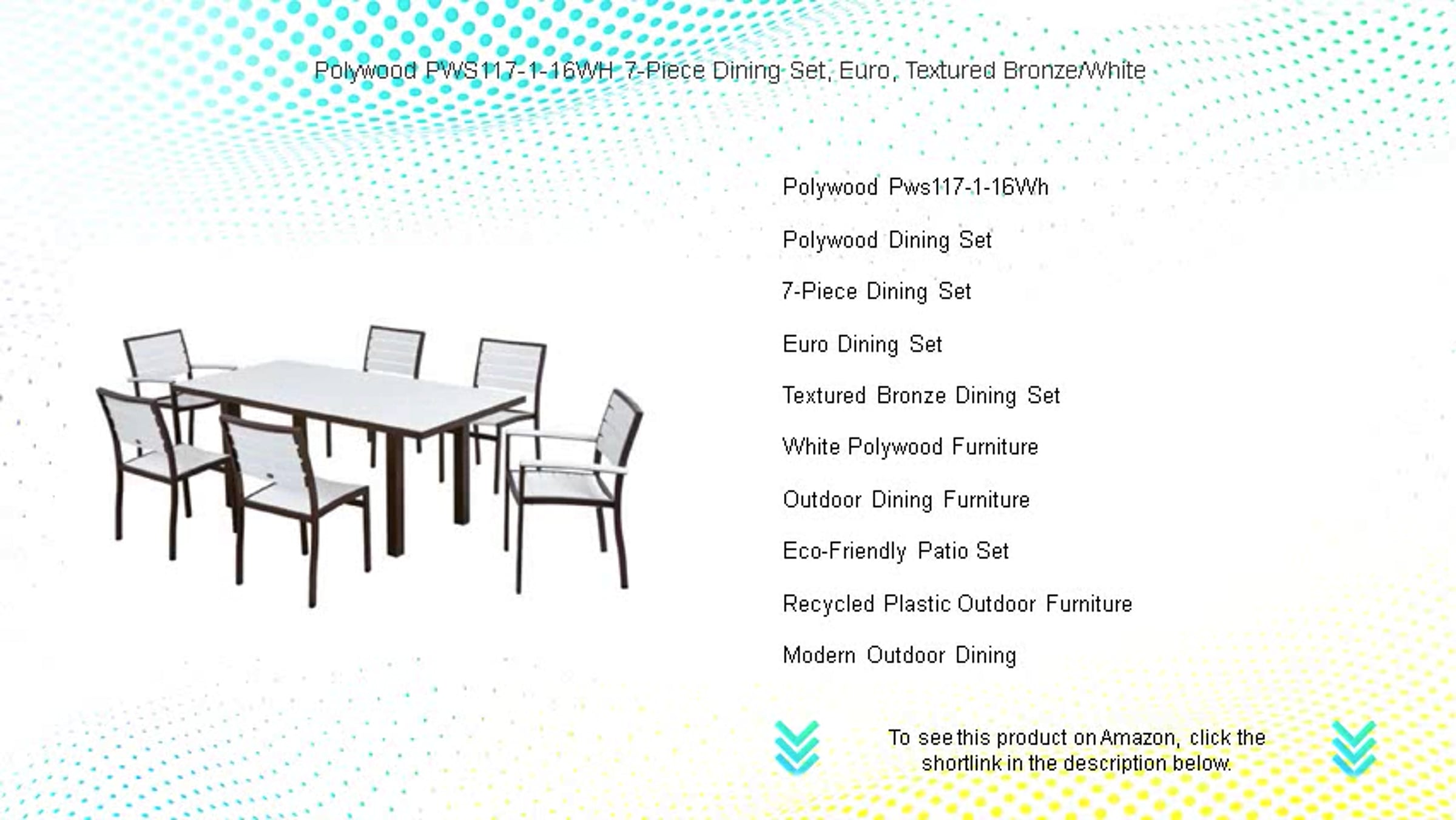 Polywood PWS117-1-16WH 7-Piece Dining Set, Euro, Textured Bronze/White

Polywood Pws117-1-16Wh

Polywood Dining Set

7-Piece Dining Set

Euro Dining Set

Textured Bronze Dining Set

White Polywood Furniture

Outdoor Dining Furniture

Eco-Friendly Patio Set

Recycled Plastic Outdoor Furniture

Modern Outdoor Dining

To see this product on Amazon, click the shortlink in the description below.